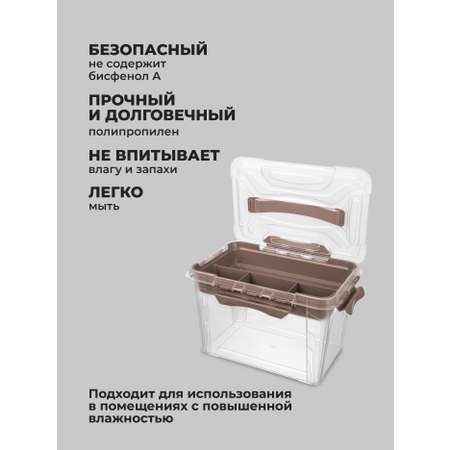 БЕЗОПАСНЫЙ
не содержит бисфенол А

ПРОЧНЫЙ И ДОЛГОВЕЧНЫЙ
полипропилен

НЕ ВПИТЫВАЕТ
влагу и запахи

ЛЕГКО
мыть

Подходит для использования в помещениях с повышенной влажностью